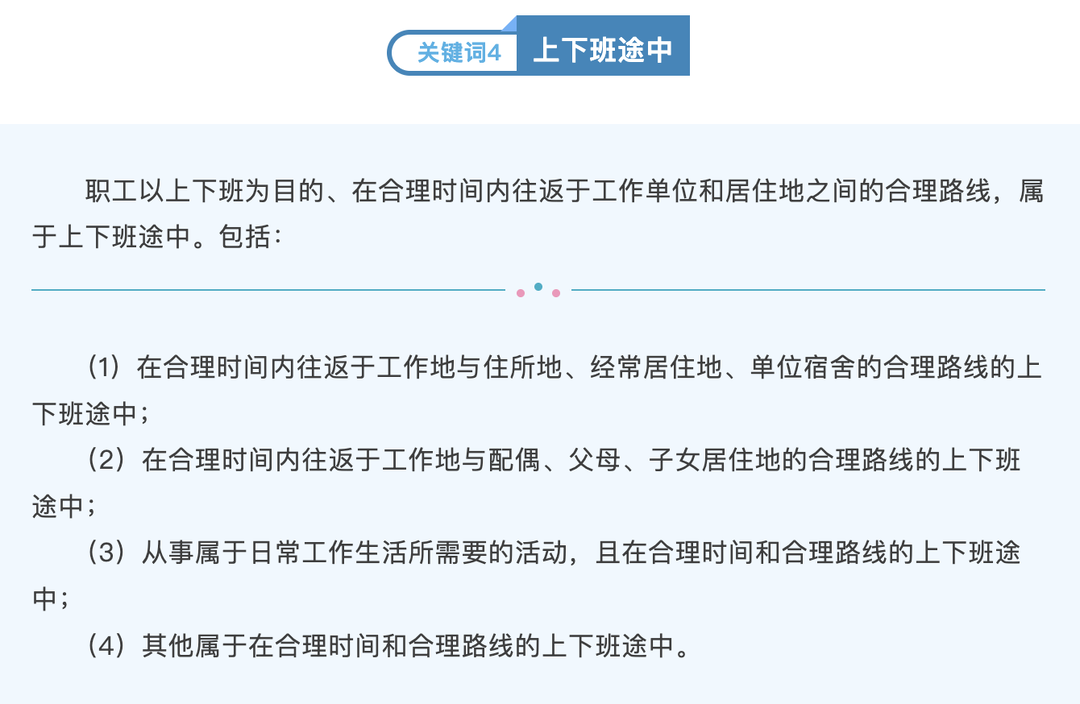 关键词4 上下班途中

职工以上下班为目的、在合理时间内往返于工作单位和居住地之间的合理路线，属于上下班途中。包括：

（1）在合理时间内往返于工作地与住所地、经常居住地、单位宿舍的合理路线的上下班途中；

（2）在合理时间内往返于工作地与配偶、父母、子女居住地的合理路线的上下班途中；

（3）从事属于日常工作生活所需要的活动，且在合理时间和合理路线的上下班途中；

（4）其他属于在合理时间和合理路线的上下班途中。